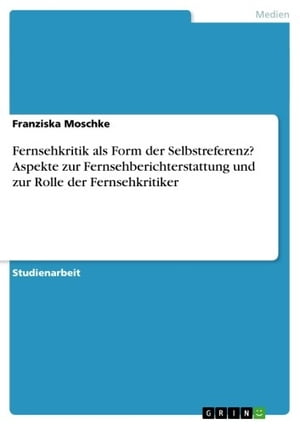 Medien

Franziska Moschke

Fernsehkritik als Form der Selbstreferenz? Aspekte zur Fernsehberichterstattung und zur Rolle der Fernsehkritiker

Studienarbeit

GRIN